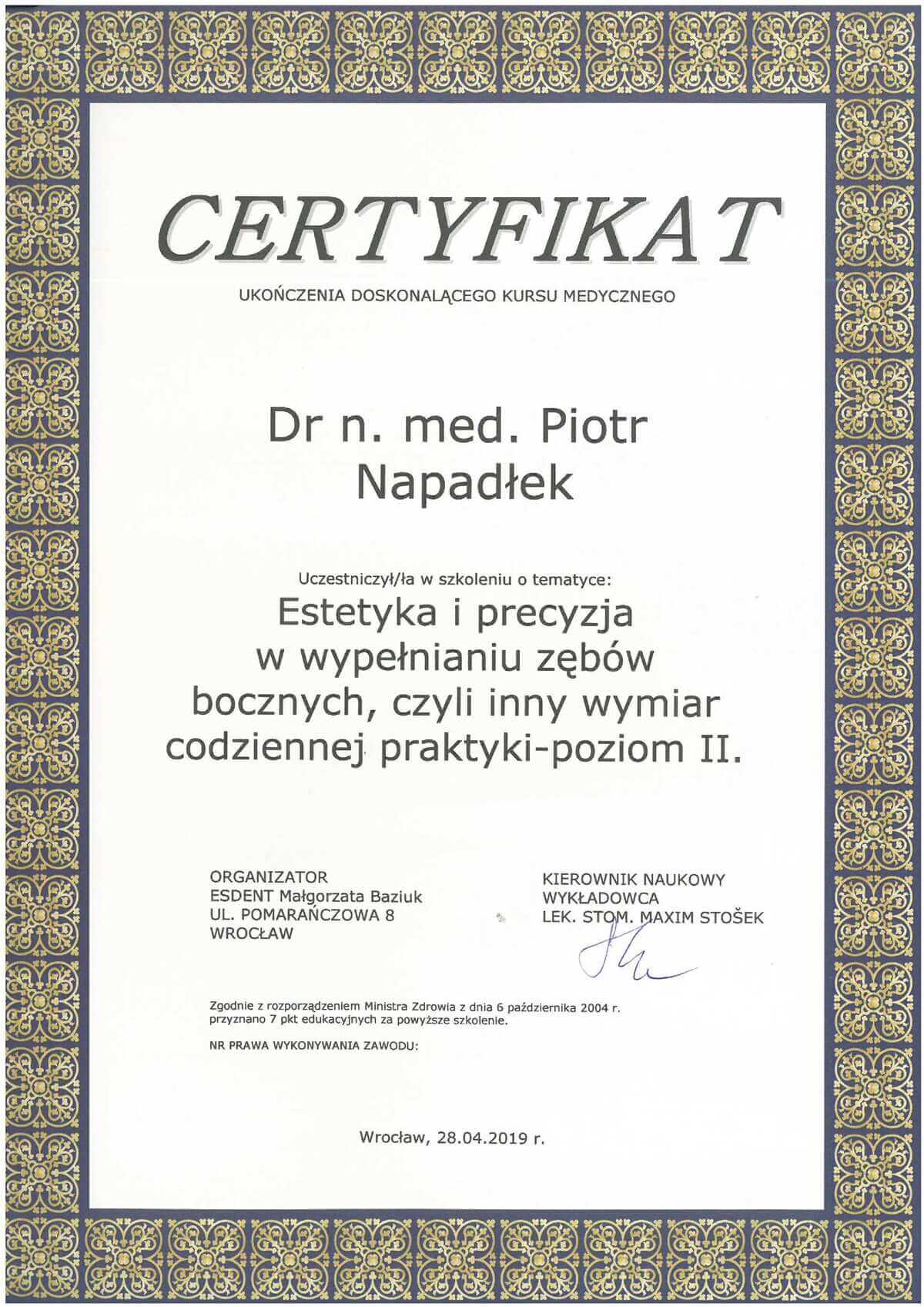 CERTYFIKAT

UKOŃCZENIA DOSKONALĄCEGO KURSU MEDYCZNEGO

Dr n. med. Piotr Napadłek

Uczestniczył/ła w szkoleniu o tematyce:

Estetyka i precyzja w wypełnianiu zębów bocznych, czyli inny wymiar codziennej praktyki-poziom II.

ORGANIZATOR
ESDENT Małgorzata Baziuk
UL. POMARAŃCZOWA 8
WROCŁAW

KIEROWNIK NAUKOWY
WYKŁADOWCA
LEK. STOM. MAXIM STOŠEK

Zgodnie z rozporządzeniem Ministra Zdrowia z dnia 6 października 2004 r. przyznano 7 pkt edukacyjnych za powyższe szkolenie.

NR PRAWA WYKONYWANIA ZAWODU:

Wrocław, 28.04.2019 r.